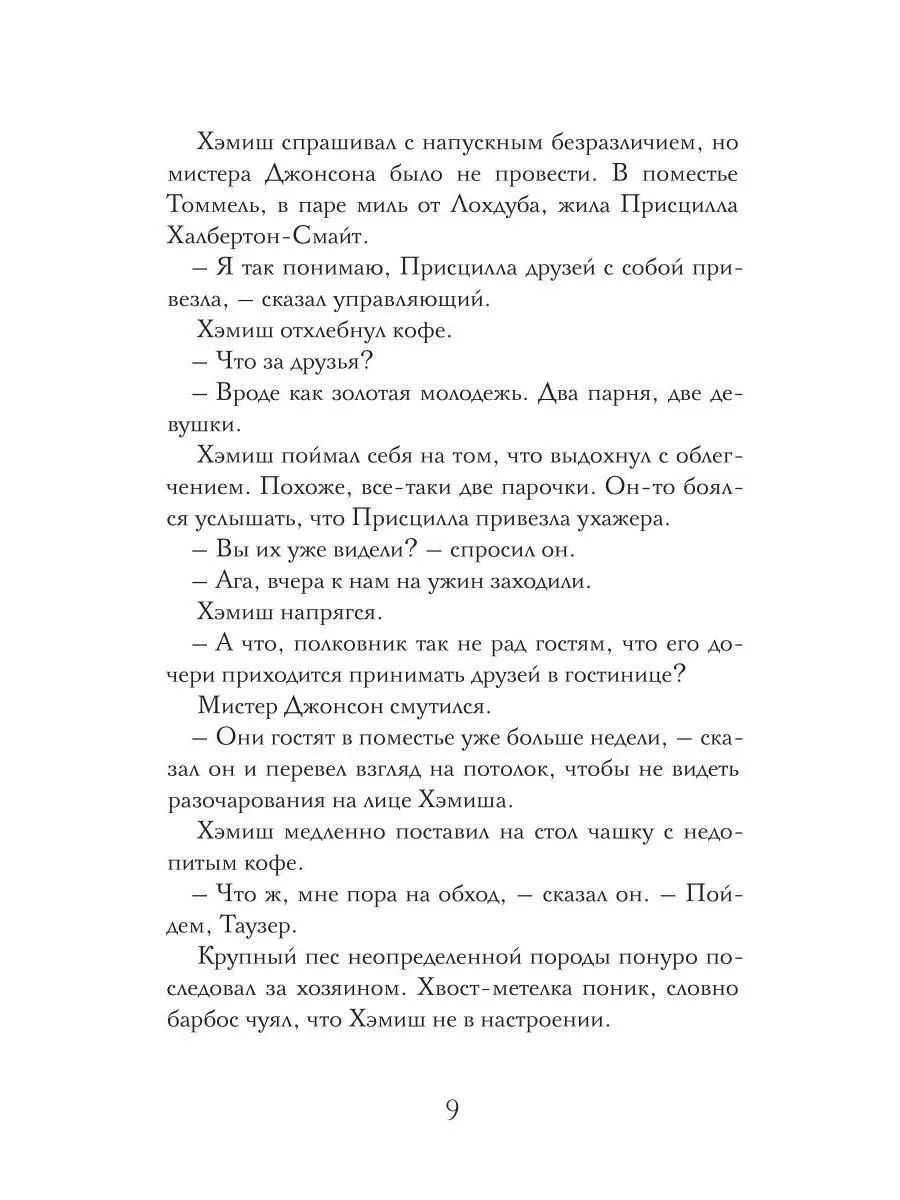 Хэмиш спрашивал с напускным безразличием, но мистера Джонсона было не провести. В поместье Томмель, в паре миль от Лохдуба, жила Присцилла Халбертон-Смайт.

– Я так понимаю, Присцилла друзей с собой привезла, – сказал управляющий.

Хэмиш отхлебнул кофе.

– Что за друзья?

– Вроде как золотая молодежь. Два парня, две девушки.

Хэмиш поймал себя на том, что выдохнул с облегчением. Похоже, все-таки две парочки. Он-то боялся услышать, что Присцилла привезла ухажера.

– Вы их уже видели? – спросил он.

– Ага, вчера к нам на ужин заходили.

Хэмиш напрягся.

– А что, полковник так не рад гостям, что его дочери приходится принимать друзей в гостинице?

Мистер Джонсон смутился.

– Они гостят в поместье уже больше недели, – сказал он и перевел взгляд на потолок, чтобы не видеть разочарования на лице Хэмиша.

Хэмиш медленно поставил на стол чашку с недопитым кофе.

– Что ж, мне пора на обход, – сказал он. – Пойдем, Таузер.

Крупный пес неопределенной породы понуро последовал за хозяином. Хвост-метелка поник, словно барбос чуял, что Хэмиш не в настроении.

9